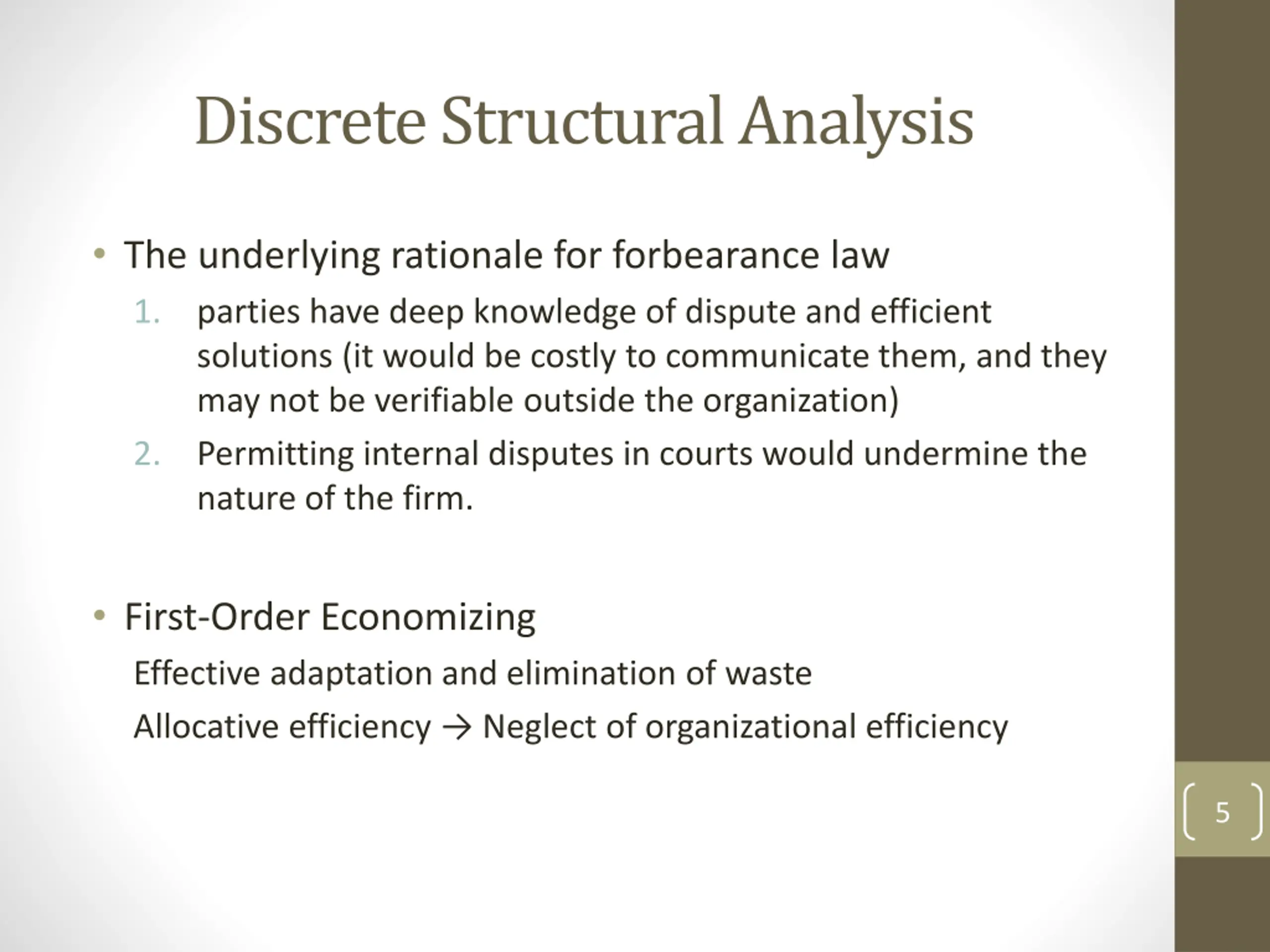 Discrete Structural Analysis

• The underlying rationale for forbearance law

1. parties have deep knowledge of dispute and efficient solutions (it would be costly to communicate them, and they may not be verifiable outside the organization)

2. Permitting internal disputes in courts would undermine the nature of the firm.

• First-Order Economizing

Effective adaptation and elimination of waste

Allocative efficiency → Neglect of organizational efficiency

5